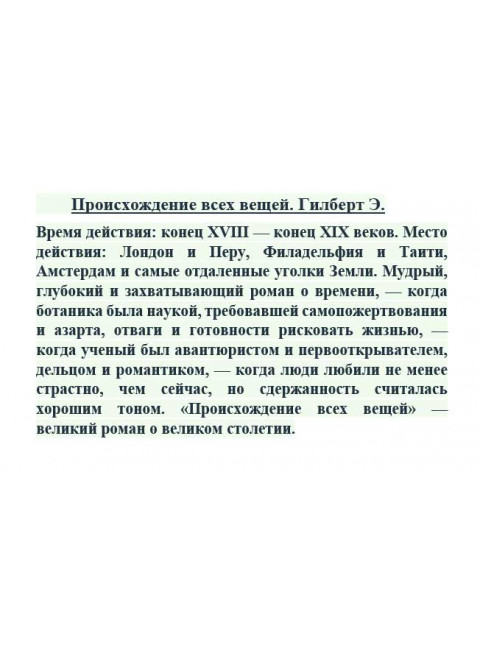 Происхождение всех вещей. Гилберт Э.

Время действия: конец XVIII — конец XIX веков. Место действия: Лондон и Перу, Филадельфия и Таити, Амстердам и самые отдаленные уголки Земли. Мудрый, глубокий и захватывающий роман о времени, — когда ботаника была наукой, требовавшей самопожертвования и азарта, отваги и готовности рисковать жизнью, — когда ученый был авантюристом и первооткрывателем, дельцом и романтиком, — когда люди любили не менее страстно, чем сейчас, но сдержанность считалась хорошим тоном. «Происхождение всех вещей» — великий роман о великом столетии.